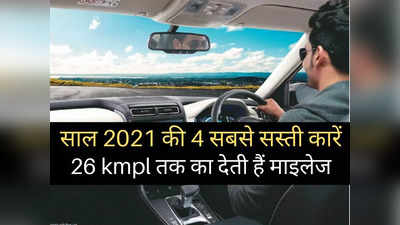 साल 2021 की 4 सबसे सस्ती कारें
26 kmpl तक का देती हैं माइलेज